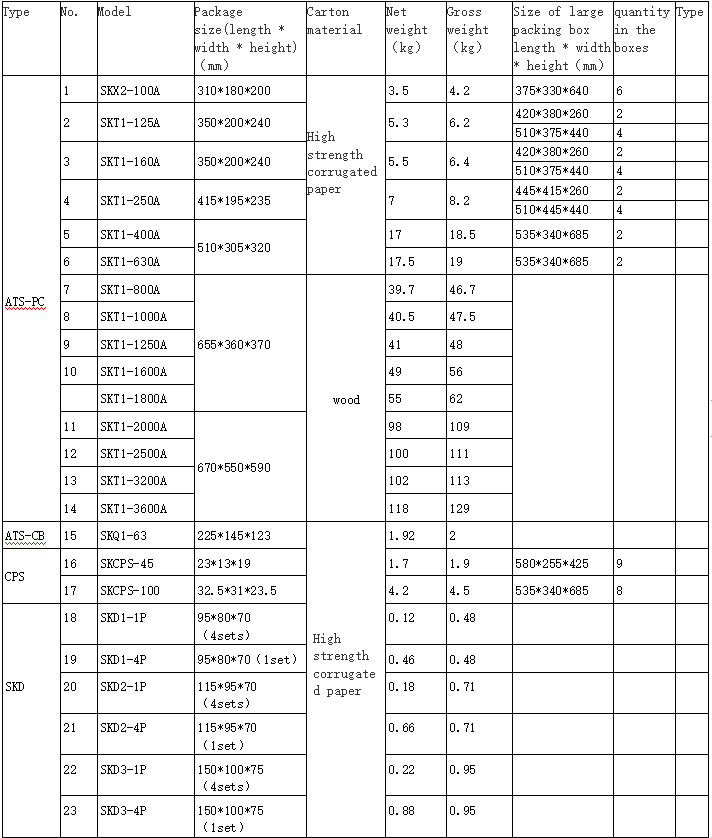 | Type | No. | Model | Package size(length * width * height) (mm) | Carton material | Net weight (kg) | Gross weight (kg) | Size of large packing box length * width * height (mm) | quantity in the boxes | Type |
|---|---|---|---|---|---|---|---|---|---|
| ATS-PC | 1 | SKX2-100A | 310*180*200 | High strength corrugated paper | 3.5 | 4.2 | 375*330*640 | 6 | |
| | 2 | SKT1-125A | 350*200*240 | | 5.3 | 6.2 | 420*380*260 | 2 | |
| | | | | | | | 510*375*440 | 4 | |
| | 3 | SKT1-160A | 350*200*240 | | 5.5 | 6.4 | 420*380*260 | 2 | |
| | | | | | | | 510*375*440 | 4 | |
| | 4 | SKT1-250A | 415*195*235 | | 7 | 8.2 | 445*415*260 | 2 | |
| | | | | | | | 510*445*440 | 4 | |
| | 5 | SKT1-400A | 510*305*320 | | 17 | 18.5 | 535*340*685 | 2 | |
| | 6 | SKT1-630A | | | 17.5 | 19 | 535*340*685 | 2 | |
| | 7 | SKT1-800A | 655*360*370 | wood | 39.7 | 46.7 | | | |
| | 8 | SKT1-1000A | | | 40.5 | 47.5 | | | |
| | 9 | SKT1-1250A | | | 41 | 48 | | | |
| | 10 | SKT1-1600A | | | 49 | 56 | | | |
| | | SKT1-1800A | | | 55 | 62 | | | |
| | 11 | SKT1-2000A | 670*550*590 | | 98 | 109 | | | |
| | 12 | SKT1-2500A | | | 100 | 111 | | | |
| | 13 | SKT1-3200A | | | 102 | 113 | | | |
| | 14 | SKT1-3600A | | | 118 | 129 | | | |
| ATS-CB | 15 | SKQ1-63 | 225*145*123 | High strength corrugated paper | 1.92 | 2 | | | |
| CPS | 16 | SKCPS-45 | 23*13*19 | | 1.7 | 1.9 | 580*255*425 | 9 | |
| | 17 | SKCPS-100 | 32.5*31*23.5 | | 4.2 | 4.5 | 535*340*685 | 8 | |
| SKD | 18 | SKD1-1P | 95*80*70 (4sets) | | 0.12 | 0.48 | | | |
| | 19 | SKD1-4P | 95*80*70 (1set) | | 0.46 | 0.48 | | | |
| | 20 | SKD2-1P | 115*95*70 (4sets) | | 0.18 | 0.71 | | | |
| | 21 | SKD2-4P | 115*95*70 (1set) | | 0.66 | 0.71 | | | |
| | 22 | SKD3-1P | 150*100*75 (4sets) | | 0.22 | 0.95 | | | |
| | 23 | SKD3-4P | 150*100*75 (1set) | | 0.88 | 0.95 | | | |